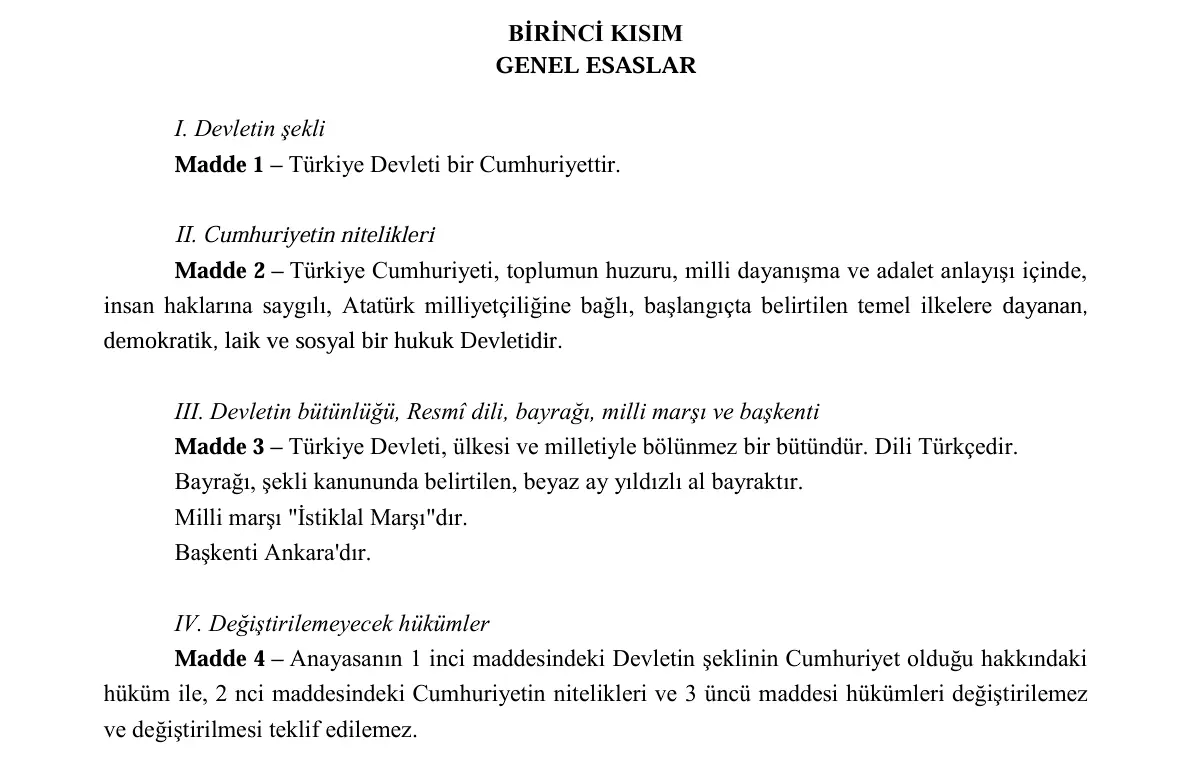 BİRİNCİ KISIM
GENEL ESASLAR

I. Devletin şekli
Madde 1 – Türkiye Devleti bir Cumhuriyettir.

II. Cumhuriyetin nitelikleri
Madde 2 – Türkiye Cumhuriyeti, toplumun huzuru, milli dayanışma ve adalet anlayışı içinde, insan haklarına saygılı, Atatürk milliyetçiliğine bağlı, başlangıçta belirtilen temel ilkelere dayanan, demokratik, laik ve sosyal bir hukuk Devletidir.

III. Devletin bütünlüğü, Resmî dili, bayrağı, milli marşı ve başkenti
Madde 3 – Türkiye Devleti, ülkesi ve milletiyle bölünmez bir bütündür. Dili Türkçedir.

Bayrağı, şekli kanununda belirtilen, beyaz ay yıldızlı al bayraktır.

Milli marşı "İstiklal Marşı"dır.

Başkenti Ankara'dır.

IV. Değiştirilemeyecek hükümler
Madde 4 – Anayasanın 1 inci maddesindeki Devletin şeklinin Cumhuriyet olduğu hakkındaki hüküm ile, 2 nci maddesindeki Cumhuriyetin nitelikleri ve 3 üncü maddesi hükümleri değiştirilemez ve değiştirilmesi teklif edilemez.